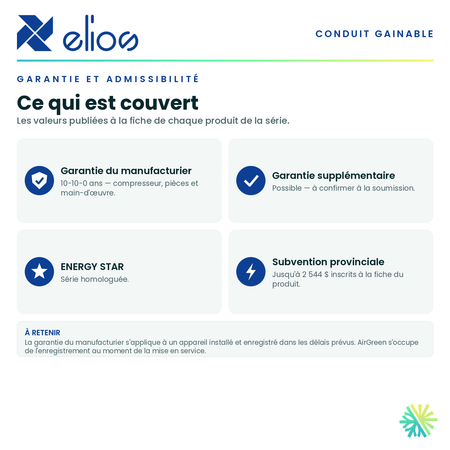 elios

CONDUIT GAINABLE

GARANTIE ET ADMISSIBILITÉ

Ce qui est couvert

Les valeurs publiées à la fiche de chaque produit de la série.

Garantie du manufacturier
10-10-0 ans — compresseur, pièces et main-d'œuvre.

Garantie supplémentaire
Possible — à confirmer à la soumission.

ENERGY STAR
Série homologuée.

Subvention provinciale
Jusqu'à 2 544 $ inscrits à la fiche du produit.

À RETENIR
La garantie du manufacturier s'applique à un appareil installé et enregistré dans les délais prévus. AirGreen s'occupe de l'enregistrement au moment de la mise en service.